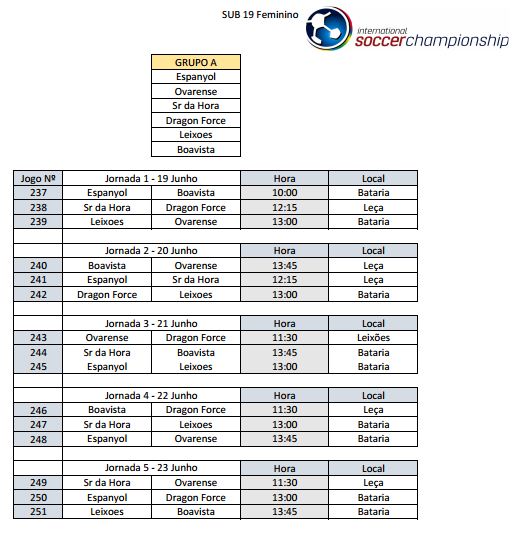 SUB 19 Feminino

international soccerchampionship

| GRUPO A |
|---|
| Espanyol |
| Ovarense |
| Sr da Hora |
| Dragon Force |
| Leixoes |
| Boavista |

| Jogo Nº | Jornada 1 - 19 Junho | | Hora | Local |
|---|---|---|---|---|
| 237 | Espanyol | Boavista | 10:00 | Bataria |
| 238 | Sr da Hora | Dragon Force | 12:15 | Leça |
| 239 | Leixoes | Ovarense | 13:00 | Bataria |
| | | | | |
| | Jornada 2 - 20 Junho | | Hora | Local |
| 240 | Boavista | Ovarense | 13:45 | Leça |
| 241 | Espanyol | Sr da Hora | 12:15 | Leça |
| 242 | Dragon Force | Leixoes | 13:00 | Bataria |
| | | | | |
| | Jornada 3 - 21 Junho | | Hora | Local |
| 243 | Ovarense | Dragon Force | 11:30 | Leixões |
| 244 | Sr da Hora | Boavista | 13:45 | Bataria |
| 245 | Espanyol | Leixoes | 13:00 | Bataria |
| | | | | |
| | Jornada 4 - 22 Junho | | Hora | Local |
| 246 | Boavista | Dragon Force | 11:30 | Leça |
| 247 | Sr da Hora | Leixoes | 13:00 | Bataria |
| 248 | Espanyol | Ovarense | 13:45 | Bataria |
| | | | | |
| | Jornada 5 - 23 Junho | | Hora | Local |
| 249 | Sr da Hora | Ovarense | 11:30 | Leça |
| 250 | Espanyol | Dragon Force | 13:00 | Bataria |
| 251 | Leixoes | Boavista | 13:45 | Bataria |